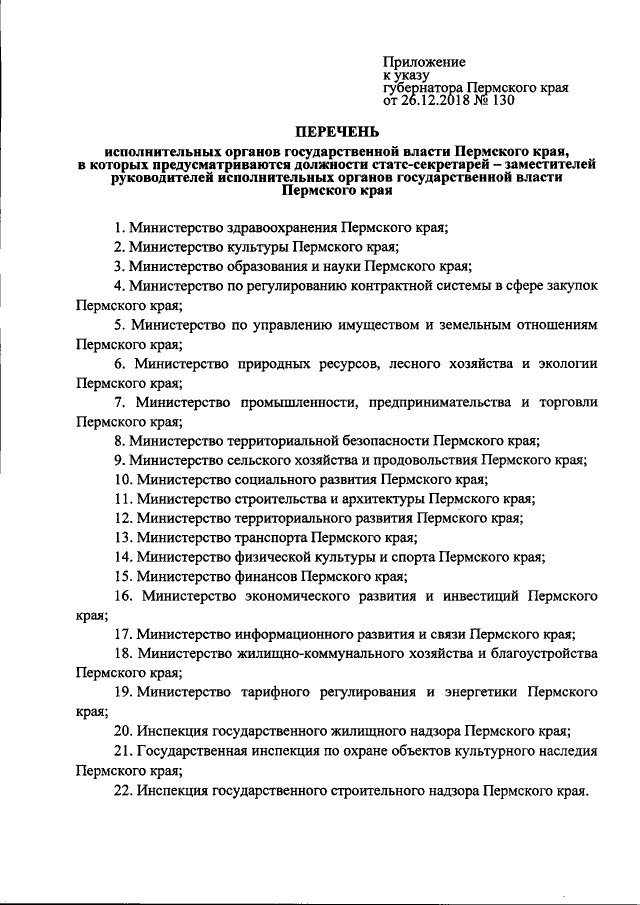 Приложение
к указу
губернатора Пермского края
от 26.12.2018 № 130

ПЕРЕЧЕНЬ

исполнительных органов государственной власти Пермского края, в которых предусматриваются должности статс-секретарей – заместителей руководителей исполнительных органов государственной власти Пермского края

1. Министерство здравоохранения Пермского края;

2. Министерство культуры Пермского края;

3. Министерство образования и науки Пермского края;

4. Министерство по регулированию контрактной системы в сфере закупок Пермского края;

5. Министерство по управлению имуществом и земельным отношениям Пермского края;

6. Министерство природных ресурсов, лесного хозяйства и экологии Пермского края;

7. Министерство промышленности, предпринимательства и торговли Пермского края;

8. Министерство территориальной безопасности Пермского края;

9. Министерство сельского хозяйства и продовольствия Пермского края;

10. Министерство социального развития Пермского края;

11. Министерство строительства и архитектуры Пермского края;

12. Министерство территориального развития Пермского края;

13. Министерство транспорта Пермского края;

14. Министерство физической культуры и спорта Пермского края;

15. Министерство финансов Пермского края;

16. Министерство экономического развития и инвестиций Пермского края;

17. Министерство информационного развития и связи Пермского края;

18. Министерство жилищно-коммунального хозяйства и благоустройства Пермского края;

19. Министерство тарифного регулирования и энергетики Пермского края;

20. Инспекция государственного жилищного надзора Пермского края;

21. Государственная инспекция по охране объектов культурного наследия Пермского края;

22. Инспекция государственного строительного надзора Пермского края.